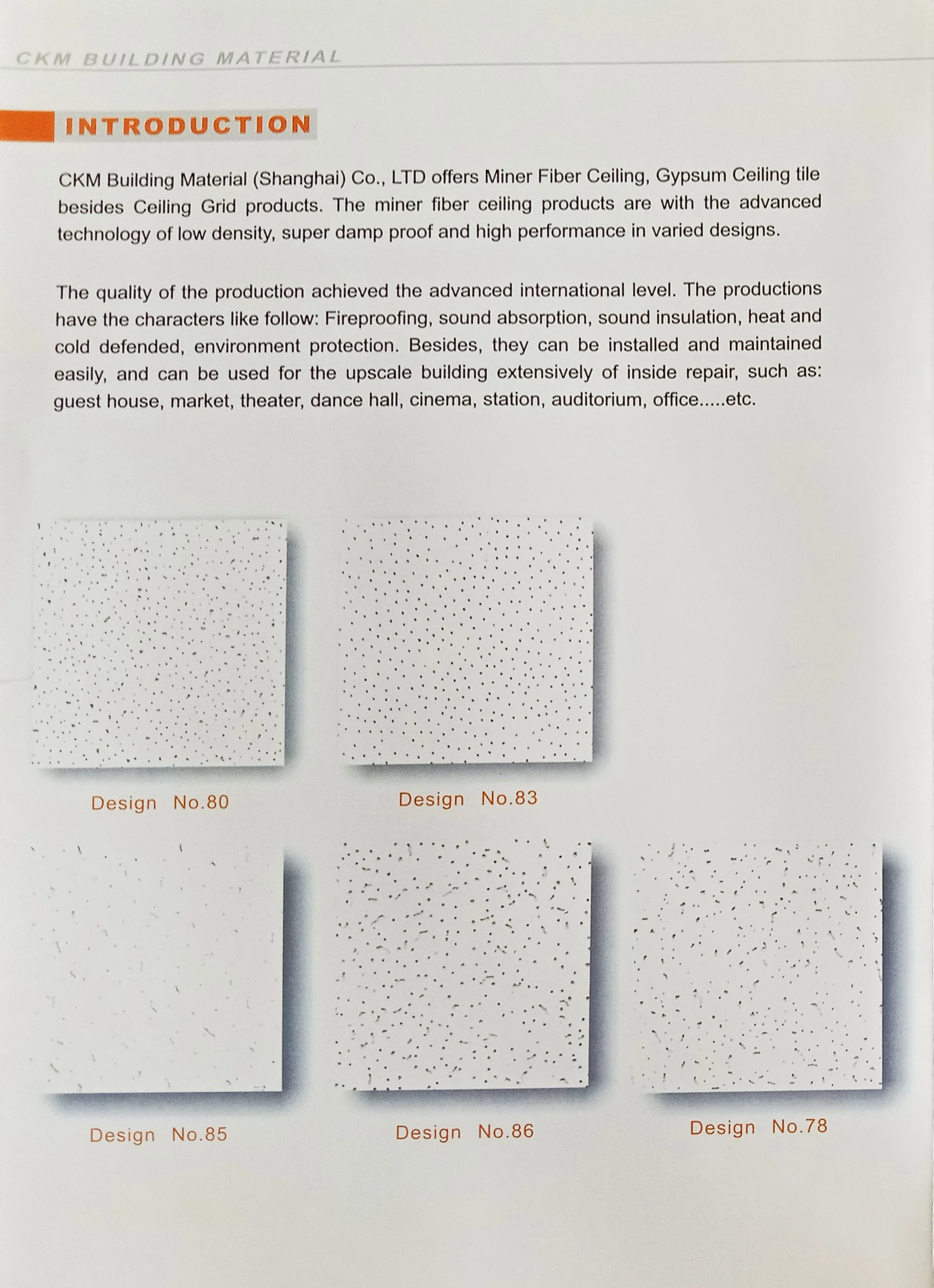 CKM BUILDING MATERIAL

INTRODUCTION

CKM Building Material (Shanghai) Co., LTD offers Miner Fiber Ceiling, Gypsum Ceiling tile besides Ceiling Grid products. The miner fiber ceiling products are with the advanced technology of low density, super damp proof and high performance in varied designs.

The quality of the production achieved the advanced international level. The productions have the characters like follow: Fireproofing, sound absorption, sound insulation, heat and cold defended, environment protection. Besides, they can be installed and maintained easily, and can be used for the upscale building extensively of inside repair, such as: guest house, market, theater, dance hall, cinema, station, auditorium, office.....etc.

Design No.80

Design No.83

Design No.85

Design No.86

Design No.78